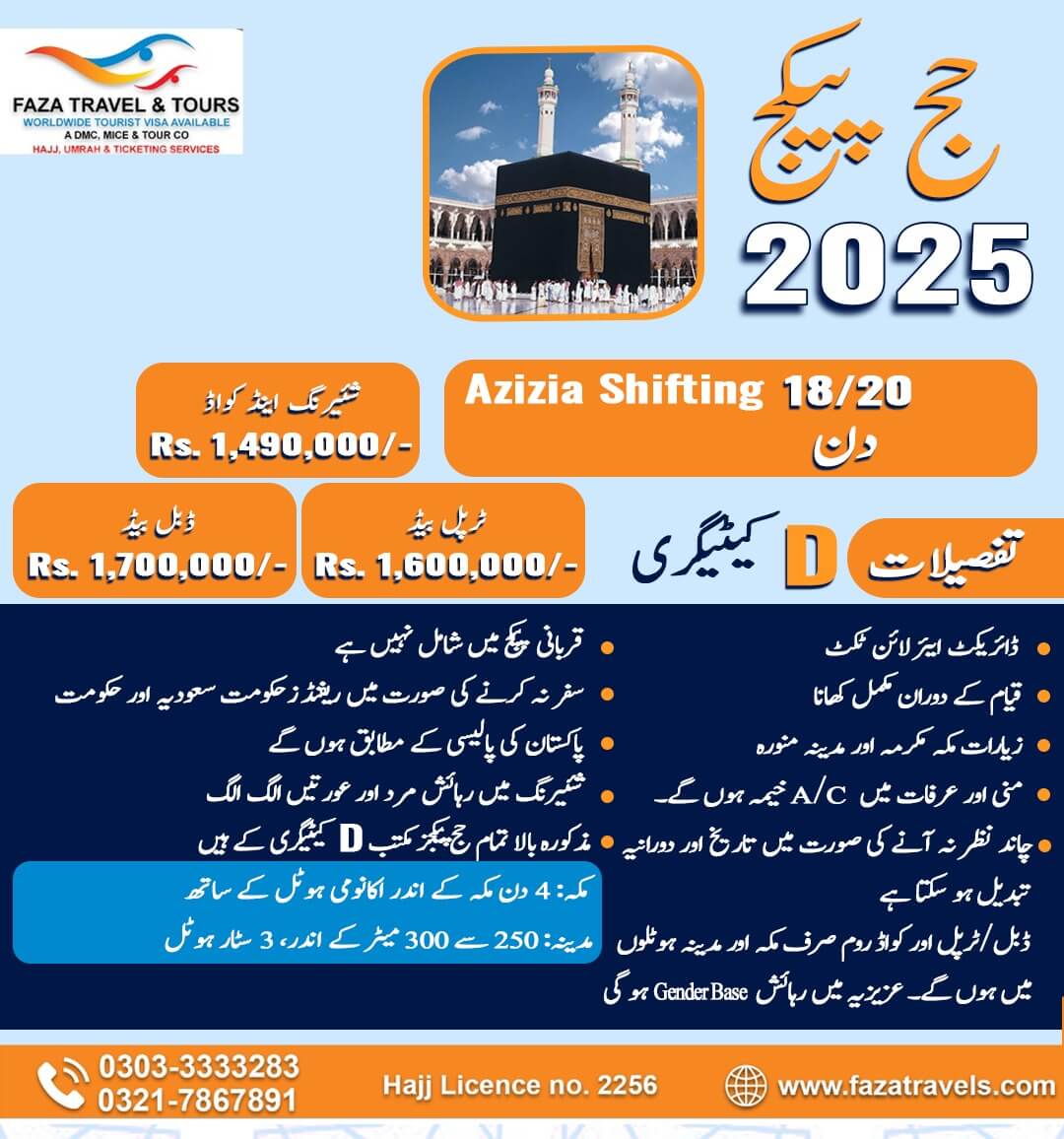 FAZA TRAVEL & TOURS
WORLDWIDE TOURIST VISA AVAILABLE
A DMC, MICE & TOUR CO
HAJJ, UMRAH & TICKETING SERVICES

حج پیکج
2025

Azizia Shifting 18/20
دن

شئیرنگ اینڈ کواڈ
Rs. 1,490,000/-

تفصیلات D کیٹیگری

ٹرپل بیڈ
Rs. 1,600,000/-

ڈبل بیڈ
Rs. 1,700,000/-

• ڈائریکٹ ایئر لائن ٹکٹ
• قیام کے دوران مکمل کھانا
• زیارات مکہ مکرمہ اور مدینہ منورہ
• منی اور عرفات میں A/C خیمہ ہوں گے۔
• چاند نظر نہ آنے کی صورت میں تاریخ اور دورانیہ تبدیل ہو سکتا ہے
ڈبل/ٹرپل اور کواڈ روم صرف مکہ اور مدینہ ہوٹلوں میں ہوں گے۔ عزیزیہ میں رہائش Gender Base ہو گی

• قربانی پیکج میں شامل نہیں ہے
• سفر نہ کرنے کی صورت میں ریفنڈز حکومت سعودیہ اور حکومت
• پاکستان کی پالیسی کے مطابق ہوں گے
• شئیرنگ میں رہائش مرد اور عورتیں الگ الگ
• مذکورہ بالا تمام حج پیکجز مکتب D کیٹیگری کے ہیں
مکہ: 4 دن مکہ کے اندر اکانومی ہوٹل کے ساتھ
مدینہ: 250 سے 300 میٹر کے اندر، 3 سٹار ہوٹل

0303-3333283
0321-7867891
Hajj Licence no. 2256
www.fazatravels.com